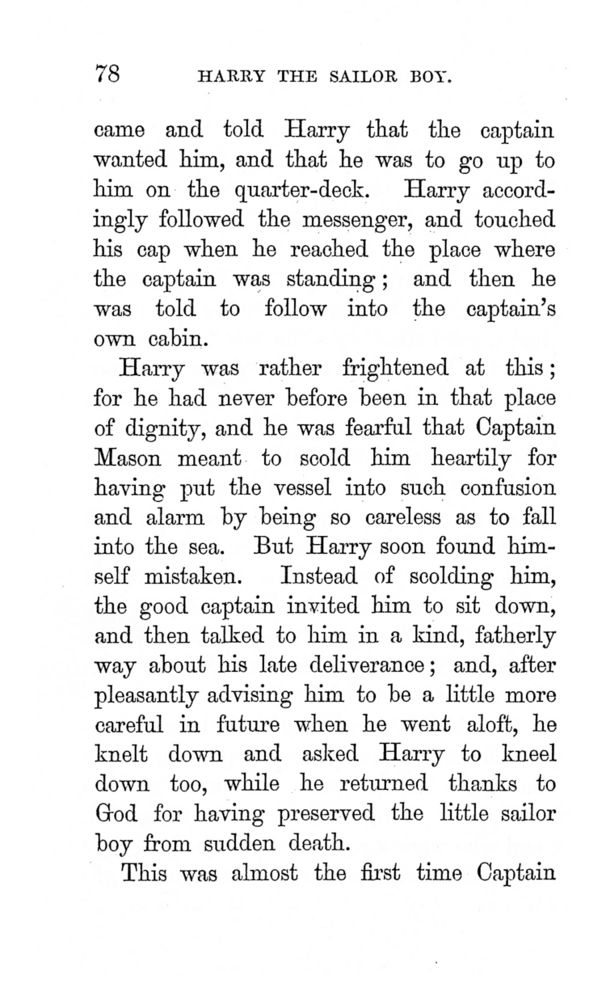 78 HARRY THE SAILOR BOY.

came and told Harry that the captain wanted him, and that he was to go up to him on the quarter-deck. Harry accordingly followed the messenger, and touched his cap when he reached the place where the captain was standing; and then he was told to follow into the captain's own cabin.

Harry was rather frightened at this; for he had never before been in that place of dignity, and he was fearful that Captain Mason meant to scold him heartily for having put the vessel into such confusion and alarm by being so careless as to fall into the sea. But Harry soon found himself mistaken. Instead of scolding him, the good captain invited him to sit down, and then talked to him in a kind, fatherly way about his late deliverance; and, after pleasantly advising him to be a little more careful in future when he went aloft, he knelt down and asked Harry to kneel down too, while he returned thanks to God for having preserved the little sailor boy from sudden death.

This was almost the first time Captain